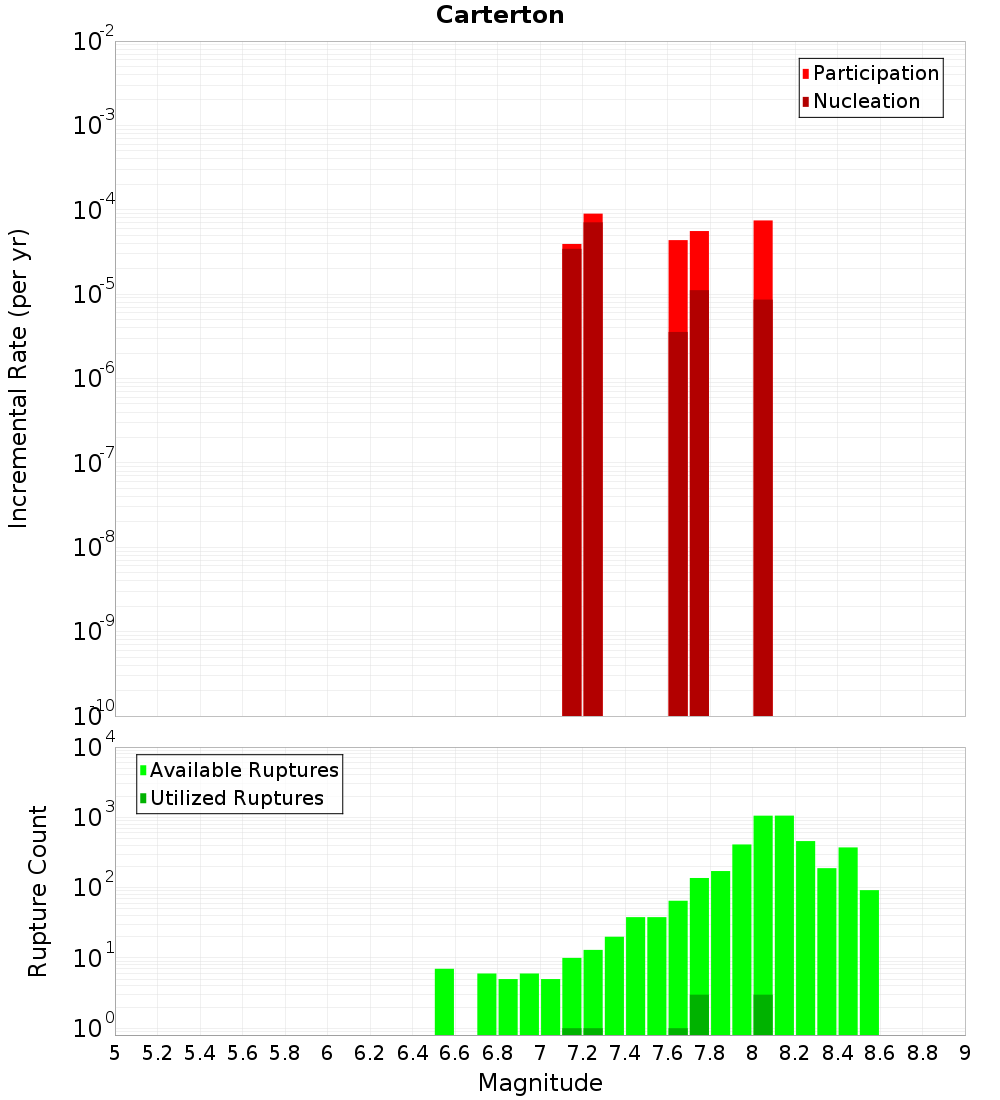 Carterton

Participation
Nucleation

Incremental Rate (per yr)

$10^{-2}$
$10^{-3}$
$10^{-4}$
$10^{-5}$
$10^{-6}$
$10^{-7}$
$10^{-8}$
$10^{-9}$
$10^{-10}$

Available Ruptures
Utilized Ruptures

Rupture Count

$10^{4}$
$10^{3}$
$10^{2}$
$10^{1}$
$10^{0}$

5 5.2 5.4 5.6 5.8 6 6.2 6.4 6.6 6.8 7 7.2 7.4 7.6 7.8 8 8.2 8.4 8.6 8.8 9

Magnitude